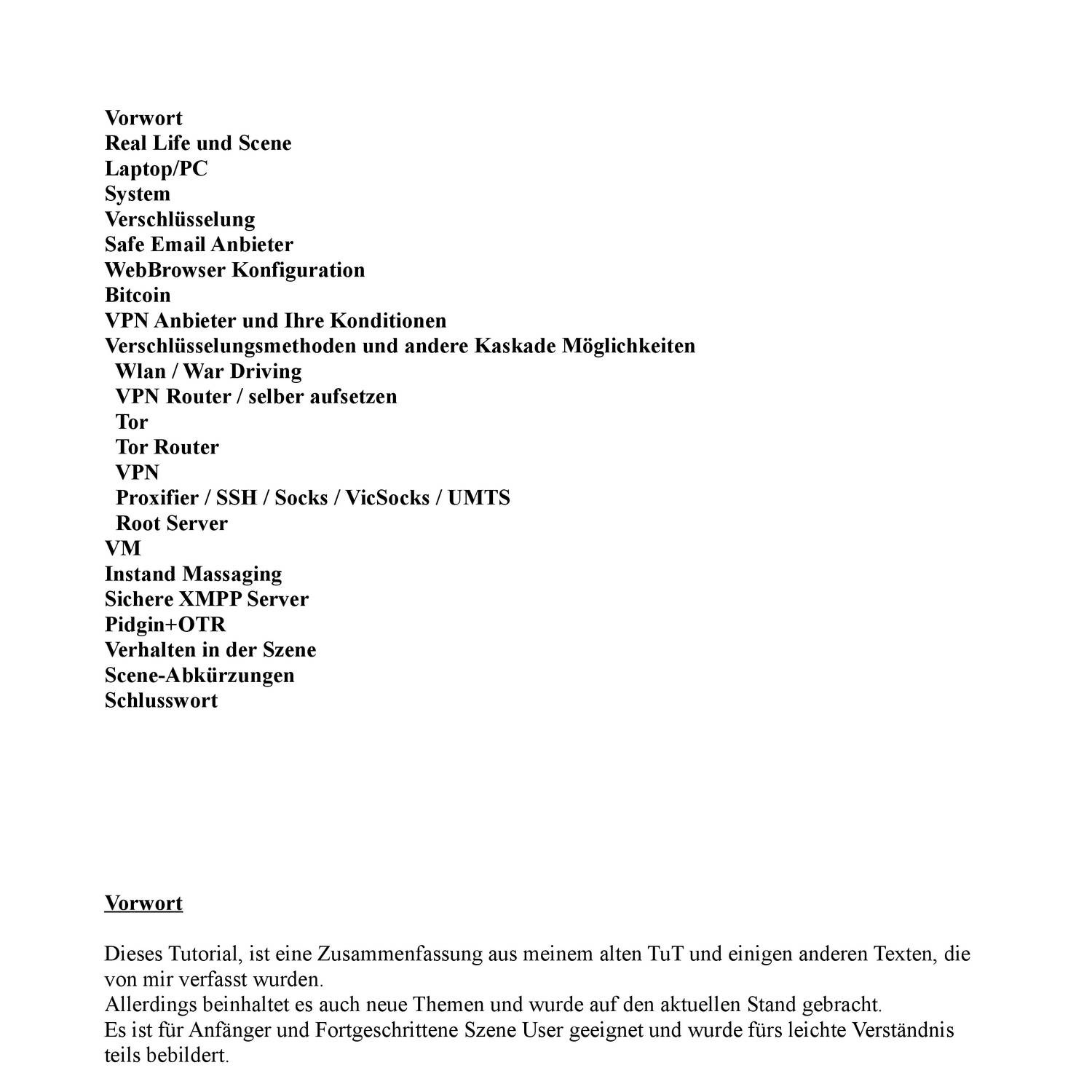 Vorwort
Real Life und Scene
Laptop/PC
System
Verschlüsselung
Safe Email Anbieter
WebBrowser Konfiguration
Bitcoin
VPN Anbieter und Ihre Konditionen
Verschlüsselungsmethoden und andere Kaskade Möglichkeiten
Wlan / War Driving
VPN Router / selber aufsetzen
Tor
Tor Router
VPN
Proxifier / SSH / Socks / VicSocks / UMTS
Root Server
VM
Instand Massaging
Sichere XMPP Server
Pidgin+OTR
Verhalten in der Szene
Scene-Abkürzungen
Schlusswort

Vorwort

Dieses Tutorial, ist eine Zusammenfassung aus meinem alten TuT und einigen anderen Texten, die von mir verfasst wurden.
Allerdings beinhaltet es auch neue Themen und wurde auf den aktuellen Stand gebracht.
Es ist für Anfänger und Fortgeschrittene Szene User geeignet und wurde fürs leichte Verständnis teils bebildert.